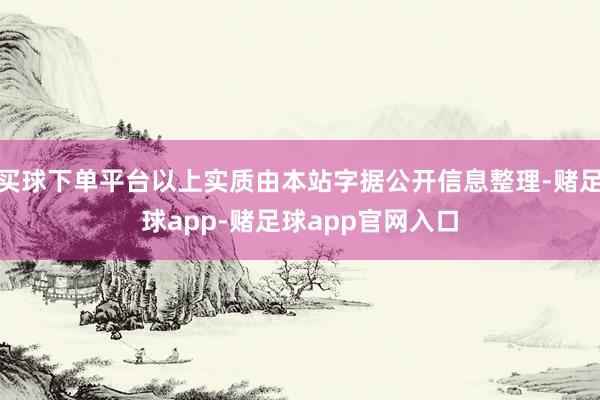 买球下单平台以上实质由本站字据公开信息整理-赌足球app-赌足球app官网入口